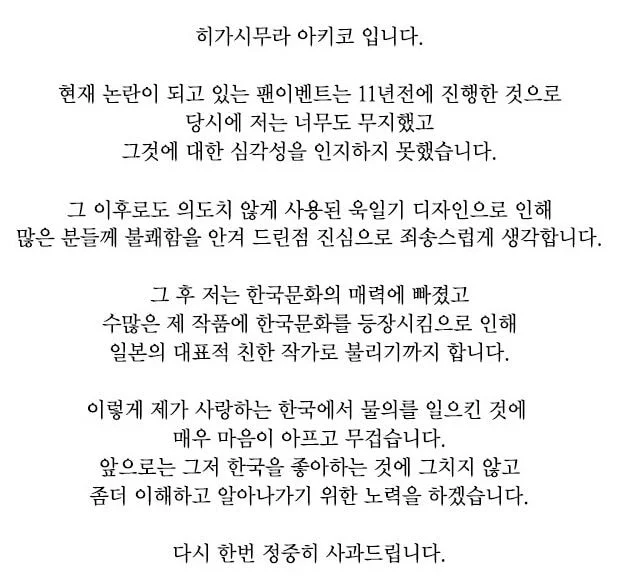 히가시무라 아키코 입니다.

현재 논란이 되고 있는 팬이벤트는 11년전에 진행한 것으로
당시에 저는 너무도 무지했고
그것에 대한 심각성을 인지하지 못했습니다.

그 이후로도 의도치 않게 사용된 욱일기 디자인으로 인해
많은 분들께 불쾌함을 안겨 드린점 진심으로 죄송스럽게 생각합니다.

그 후 저는 한국문화의 매력에 빠졌고
수많은 제 작품에 한국문화를 등장시킴으로 인해
일본의 대표적 친한 작가로 불리기까지 합니다.

이렇게 제가 사랑하는 한국에서 물의를 일으킨 것에
매우 마음이 아프고 무겁습니다.
앞으로는 그저 한국을 좋아하는 것에 그치지 않고
좀더 이해하고 알아나가기 위한 노력을 하겠습니다.

다시 한번 정중히 사과드립니다.